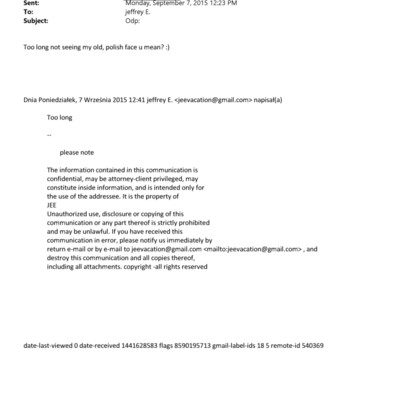 Sent: Monday, September 7, 2015 12:23 PM
To: jeffrey E.
Subject: Odp:

Too long not seeing my old, polish face u mean? :)

Dnia Poniedziałek, 7 Września 2015 12:41 jeffrey E. <jeevacation@gmail.com> napisał(a)

Too long

--

please note

The information contained in this communication is confidential, may be attorney-client privileged, may constitute inside information, and is intended only for the use of the addressee. It is the property of JEE
Unauthorized use, disclosure or copying of this communication or any part thereof is strictly prohibited and may be unlawful. If you have received this communication in error, please notify us immediately by return e-mail or by e-mail to jeevacation@gmail.com <mailto:jeevacation@gmail.com> , and destroy this communication and all copies thereof, including all attachments. copyright -all rights reserved

date-last-viewed 0 date-received 1441628583 flags 8590195713 gmail-label-ids 18 5 remote-id 540369